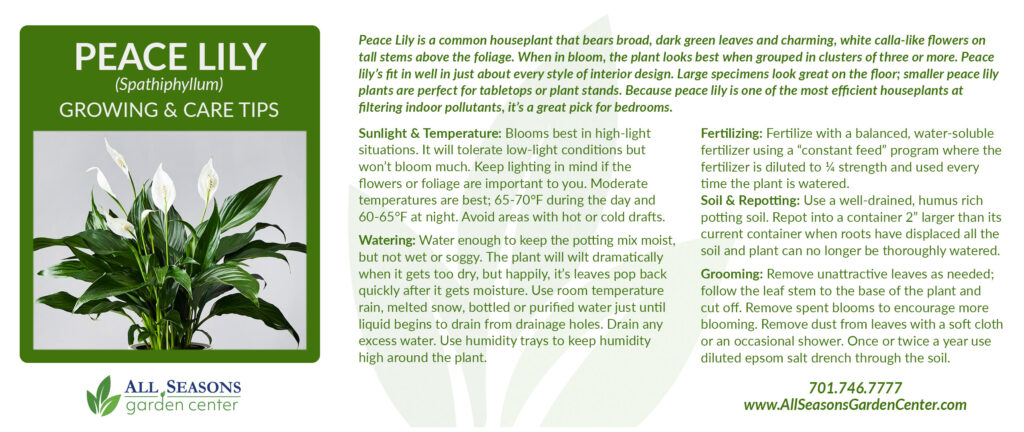 PEACE LILY
(Spathiphyllum)
GROWING & CARE TIPS

ALL SEASONS
garden center

Peace Lily is a common houseplant that bears broad, dark green leaves and charming, white calla-like flowers on tall stems above the foliage. When in bloom, the plant looks best when grouped in clusters of three or more. Peace lily's fit in well in just about every style of interior design. Large specimens look great on the floor; smaller peace lily plants are perfect for tabletops or plant stands. Because peace lily is one of the most efficient houseplants at filtering indoor pollutants, it's a great pick for bedrooms.

Sunlight & Temperature: Blooms best in high-light situations. It will tolerate low-light conditions but won't bloom much. Keep lighting in mind if the flowers or foliage are important to you. Moderate temperatures are best; 65-70°F during the day and 60-65°F at night. Avoid areas with hot or cold drafts.

Watering: Water enough to keep the potting mix moist, but not wet or soggy. The plant will wilt dramatically when it gets too dry, but happily, it's leaves pop back quickly after it gets moisture. Use room temperature rain, melted snow, bottled or purified water just until liquid begins to drain from drainage holes. Drain any excess water. Use humidity trays to keep humidity high around the plant.

Fertilizing: Fertilize with a balanced, water-soluble fertilizer using a "constant feed" program where the fertilizer is diluted to ¼ strength and used every time the plant is watered.

Soil & Repotting: Use a well-drained, humus rich potting soil. Repot into a container 2" larger than its current container when roots have displaced all the soil and plant can no longer be thoroughly watered.

Grooming: Remove unattractive leaves as needed; follow the leaf stem to the base of the plant and cut off. Remove spent blooms to encourage more blooming. Remove dust from leaves with a soft cloth or an occasional shower. Once or twice a year use diluted epsom salt drench through the soil.

701.746.7777
www.AllSeasonsGardenCenter.com